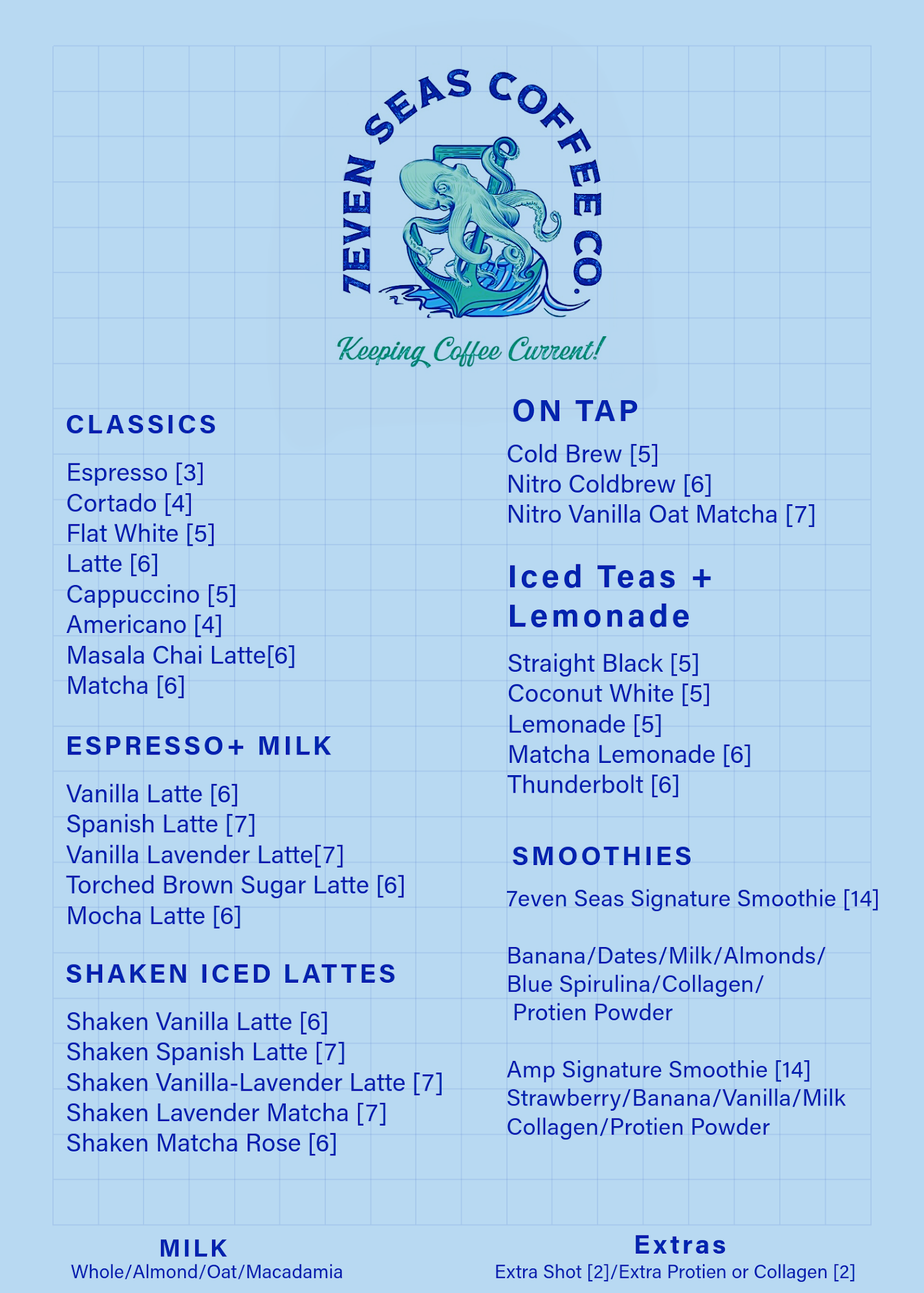 7EVEN SEAS COFFEE CO.

Keeping Coffee Current!

CLASSICS

Espresso [3]
Cortado [4]
Flat White [5]
Latte [6]
Cappuccino [5]
Americano [4]
Masala Chai Latte[6]
Matcha [6]

ESPRESSO+ MILK

Vanilla Latte [6]
Spanish Latte [7]
Vanilla Lavender Latte[7]
Torched Brown Sugar Latte [6]
Mocha Latte [6]

SHAKEN ICED LATTES

Shaken Vanilla Latte [6]
Shaken Spanish Latte [7]
Shaken Vanilla-Lavender Latte [7]
Shaken Lavender Matcha [7]
Shaken Matcha Rose [6]

ON TAP

Cold Brew [5]
Nitro Coldbrew [6]
Nitro Vanilla Oat Matcha [7]

Iced Teas + Lemonade

Straight Black [5]
Coconut White [5]
Lemonade [5]
Matcha Lemonade [6]
Thunderbolt [6]

SMOOTHIES

7even Seas Signature Smoothie [14]

Banana/Dates/Milk/Almonds/
Blue Spirulina/Collagen/
Protien Powder

Amp Signature Smoothie [14]
Strawberry/Banana/Vanilla/Milk
Collagen/Protien Powder

MILK
Whole/Almond/Oat/Macadamia

Extras
Extra Shot [2]/Extra Protien or Collagen [2]